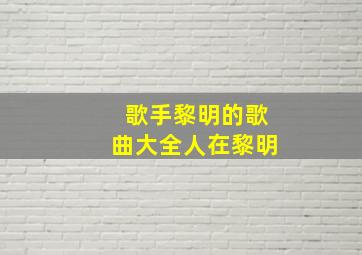 歌手黎明的歌
曲大全人在黎明